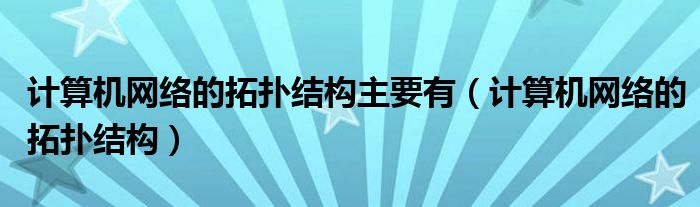 计算机网络的拓扑结构主要有（计算机网络的拓扑结构）